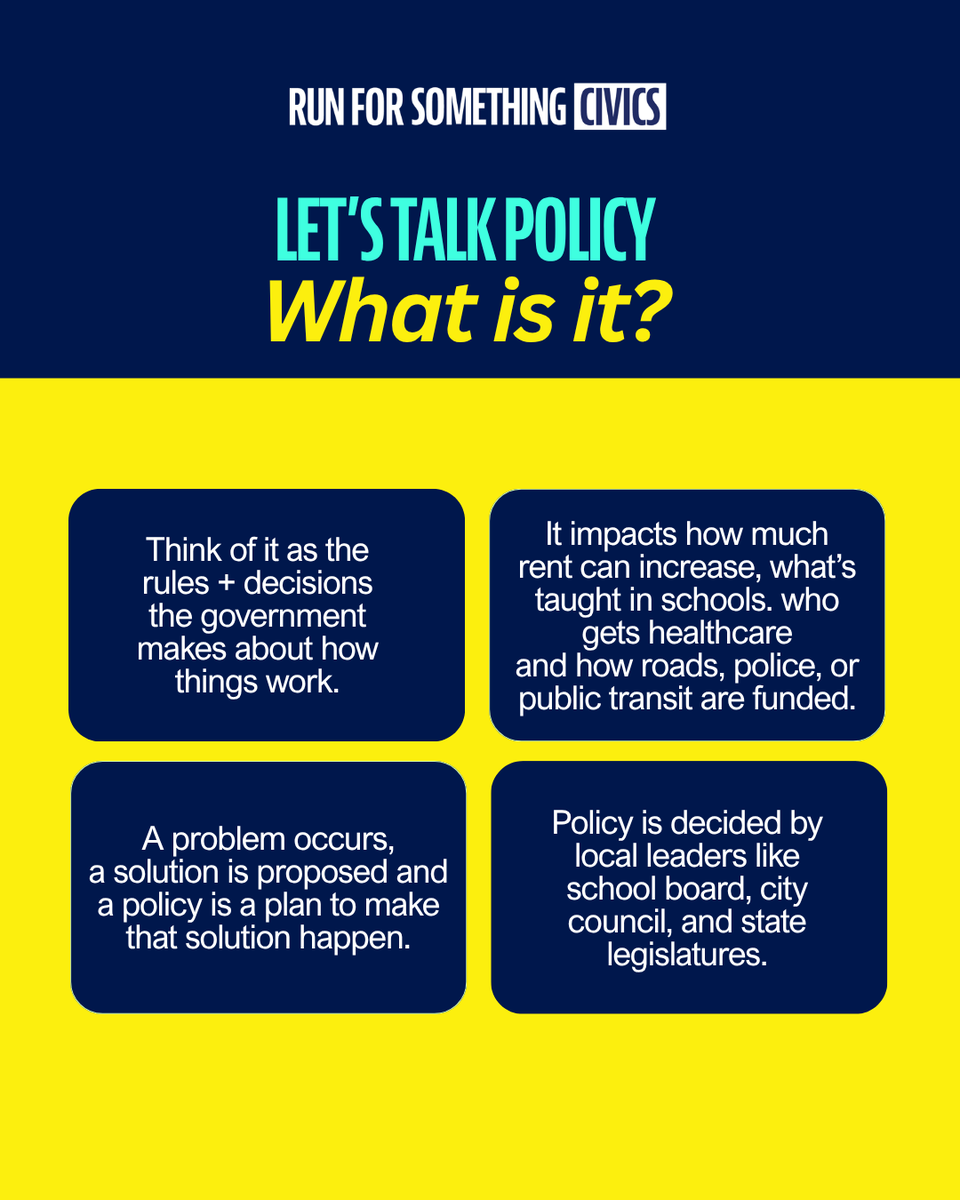 RUN FOR SOMETHING CIVICS

LET'S TALK POLICY
What is it?

Think of it as the rules + decisions the government makes about how things work.

It impacts how much rent can increase, what's taught in schools. who gets healthcare and how roads, police, or public transit are funded.

A problem occurs, a solution is proposed and a policy is a plan to make that solution happen.

Policy is decided by local leaders like school board, city council, and state legislatures.